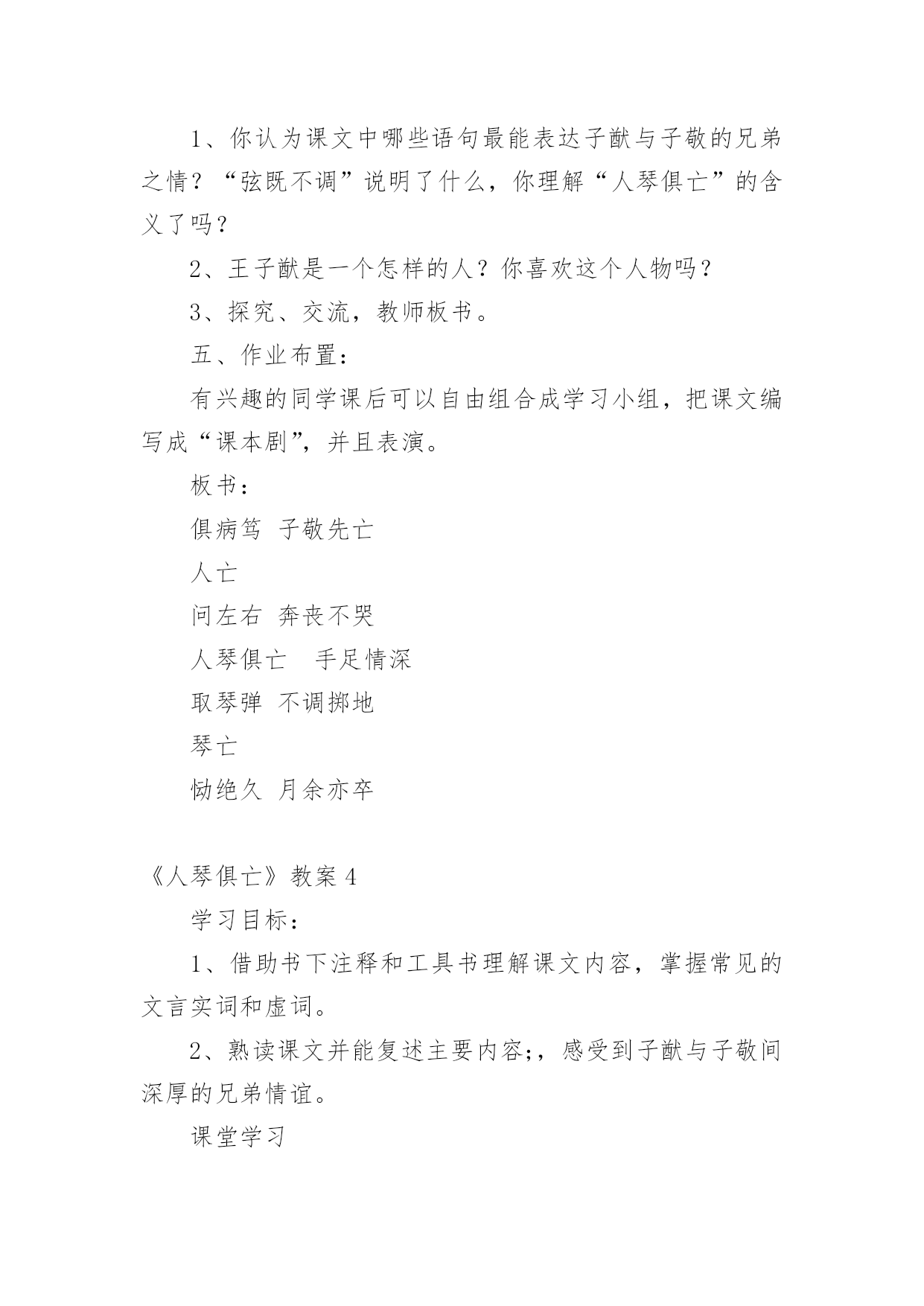 1、你认为课文中哪些语句最能表达子猷与子敬的兄弟之情？“弦既不调”说明了什么，你理解“人琴俱亡”的含义了吗？

2、王子猷是一个怎样的人？你喜欢这个人物吗？

3、探究、交流，教师板书。

五、作业布置：

有兴趣的同学课后可以自由组合成学习小组，把课文编写成“课本剧”，并且表演。

板书：

俱病笃 子敬先亡

人亡

问左右 奔丧不哭

人琴俱亡 手足情深

取琴弹 不调掷地

琴亡

恸绝久 月余亦卒

《人琴俱亡》教案 4

学习目标：

1、借助书下注释和工具书理解课文内容，掌握常见的文言实词和虚词。

2、熟读课文并能复述主要内容;，感受到子猷与子敬间深厚的兄弟情谊。

课堂学习